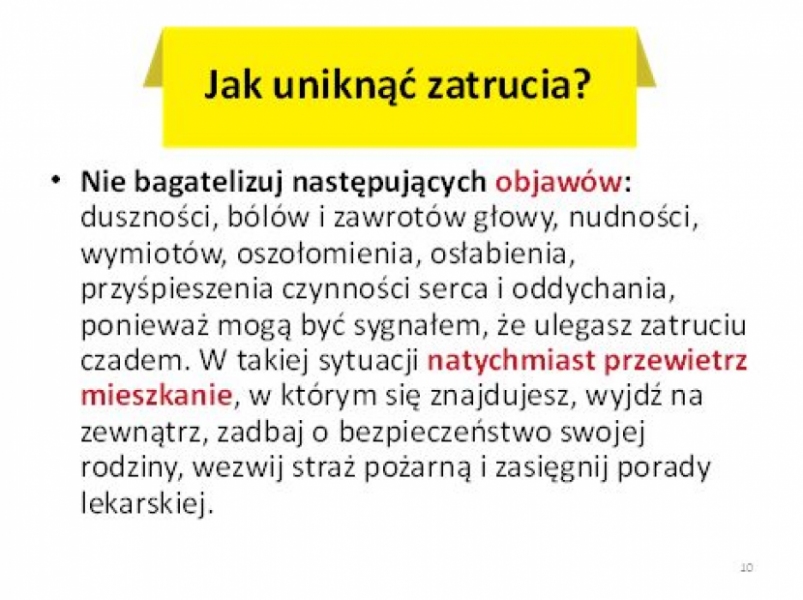 Jak uniknąć zatrucia?

• Nie bagatelizuj następujących objawów: duszności, bólów i zawrotów głowy, nudności, wymiotów, oszołomienia, osłabienia, przyśpieszenia czynności serca i oddychania, ponieważ mogą być sygnałem, że ulegasz zatruciu czadem. W takiej sytuacji natychmiast przewietrz mieszkanie, w którym się znajdujesz, wyjdź na zewnątrz, zadbaj o bezpieczeństwo swojej rodziny, wezwij straż pożarną i zasięgnij porady lekarskiej.

10